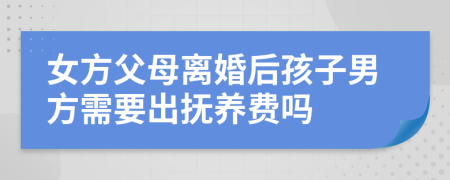 女方父母离婚后孩子男方需要出抚养费吗